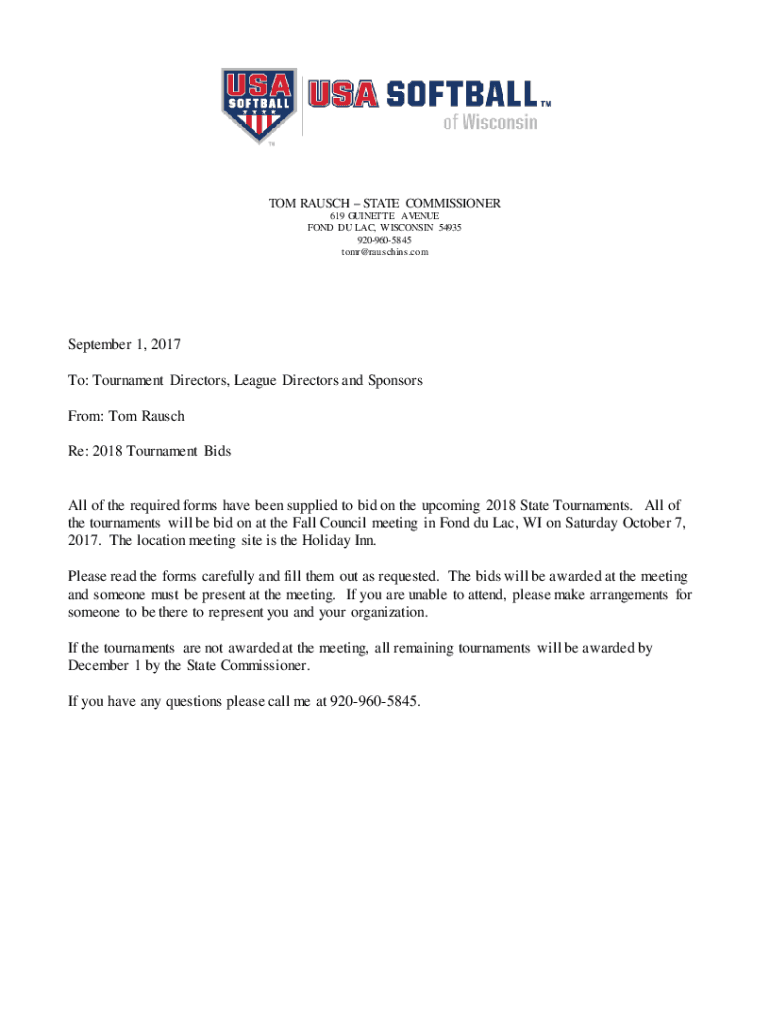 USA SOFTBALL
TM

USA SOFTBALL TM
of Wisconsin

TOM RAUSCH – STATE COMMISSIONER
619 GUINETTE AVENUE
FOND DU LAC, WISCONSIN 54935
920-960-5845
tomr@rauschins.com

September 1, 2017

To: Tournament Directors, League Directors and Sponsors

From: Tom Rausch

Re: 2018 Tournament Bids

All of the required forms have been supplied to bid on the upcoming 2018 State Tournaments. All of the tournaments will be bid on at the Fall Council meeting in Fond du Lac, WI on Saturday October 7, 2017. The location meeting site is the Holiday Inn.

Please read the forms carefully and fill them out as requested. The bids will be awarded at the meeting and someone must be present at the meeting. If you are unable to attend, please make arrangements for someone to be there to represent you and your organization.

If the tournaments are not awarded at the meeting, all remaining tournaments will be awarded by December 1 by the State Commissioner.

If you have any questions please call me at 920-960-5845.